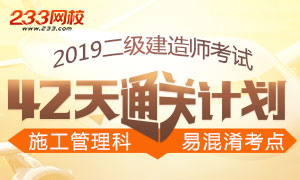 233网校
www.233.com

2019二级建造师考试

42天通关计划

施工管理科 易混淆考点